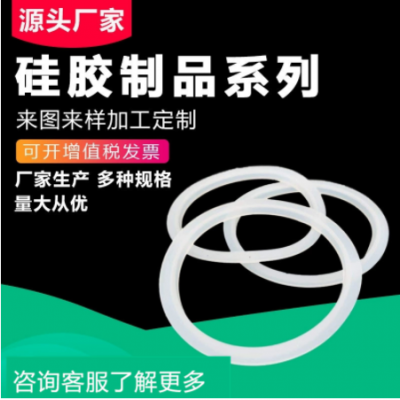 源头厂家

硅胶制品系列

来图来样加工定制

可开增值税发票

厂家生产 多种规格
量大从优

咨询客服了解更多